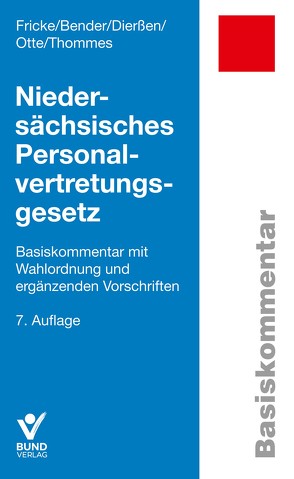 Fricke/Bender/Dierßen/
Otte/Thommes

Niedersächsisches Personalvertretungsgesetz

Basiskommentar mit Wahlordnung und ergänzenden Vorschriften

7. Auflage

BUND VERLAG

Basiskommentar